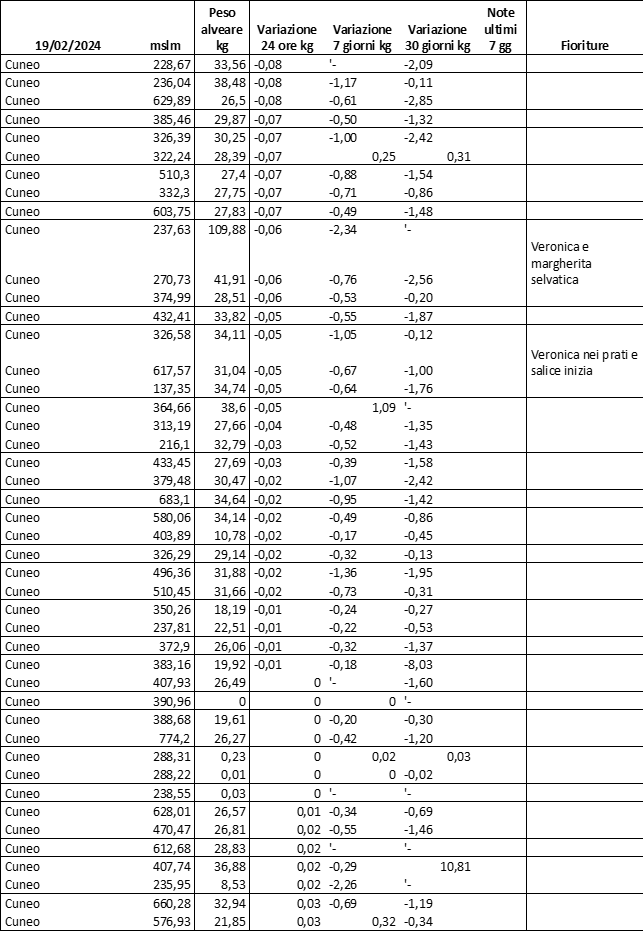 | 19/02/2024 | mslm | Peso alveare kg | Variazione 24 ore kg | Variazione 7 giorni kg | Variazione 30 giorni kg | Note ultimi 7 gg | Fioriture |
|---|---|---|---|---|---|---|---|
| Cuneo | 228,67 | 33,56 | -0,08 | '- | -2,09 | | |
| Cuneo | 236,04 | 38,48 | -0,08 | -1,17 | -0,11 | | |
| Cuneo | 629,89 | 26,5 | -0,08 | -0,61 | -2,85 | | |
| Cuneo | 385,46 | 29,87 | -0,07 | -0,50 | -1,32 | | |
| Cuneo | 326,39 | 30,25 | -0,07 | -1,00 | -2,42 | | |
| Cuneo | 322,24 | 28,39 | -0,07 | 0,25 | 0,31 | | |
| Cuneo | 510,3 | 27,4 | -0,07 | -0,88 | -1,54 | | |
| Cuneo | 332,3 | 27,75 | -0,07 | -0,71 | -0,86 | | |
| Cuneo | 603,75 | 27,83 | -0,07 | -0,49 | -1,48 | | |
| Cuneo | 237,63 | 109,88 | -0,06 | -2,34 | '- | | |
| Cuneo | 270,73 | 41,91 | -0,06 | -0,76 | -2,56 | | Veronica e margherita selvatica |
| Cuneo | 374,99 | 28,51 | -0,06 | -0,53 | -0,20 | | |
| Cuneo | 432,41 | 33,82 | -0,05 | -0,55 | -1,87 | | |
| Cuneo | 326,58 | 34,11 | -0,05 | -1,05 | -0,12 | | |
| Cuneo | 617,57 | 31,04 | -0,05 | -0,67 | -1,00 | | Veronica nei prati e salice inizia |
| Cuneo | 137,35 | 34,74 | -0,05 | -0,64 | -1,76 | | |
| Cuneo | 364,66 | 38,6 | -0,05 | 1,09 | '- | | |
| Cuneo | 313,19 | 27,66 | -0,04 | -0,48 | -1,35 | | |
| Cuneo | 216,1 | 32,79 | -0,03 | -0,52 | -1,43 | | |
| Cuneo | 433,45 | 27,69 | -0,03 | -0,39 | -1,58 | | |
| Cuneo | 379,48 | 30,47 | -0,02 | -1,07 | -2,42 | | |
| Cuneo | 683,1 | 34,64 | -0,02 | -0,95 | -1,42 | | |
| Cuneo | 580,06 | 34,14 | -0,02 | -0,49 | -0,86 | | |
| Cuneo | 403,89 | 10,78 | -0,02 | -0,17 | -0,45 | | |
| Cuneo | 326,29 | 29,14 | -0,02 | -0,32 | -0,13 | | |
| Cuneo | 496,36 | 31,88 | -0,02 | -1,36 | -1,95 | | |
| Cuneo | 510,45 | 31,66 | -0,02 | -0,73 | -0,31 | | |
| Cuneo | 350,26 | 18,19 | -0,01 | -0,24 | -0,27 | | |
| Cuneo | 237,81 | 22,51 | -0,01 | -0,22 | -0,53 | | |
| Cuneo | 372,9 | 26,06 | -0,01 | -0,32 | -1,37 | | |
| Cuneo | 383,16 | 19,92 | -0,01 | -0,18 | -8,03 | | |
| Cuneo | 407,93 | 26,49 | 0 | '- | -1,60 | | |
| Cuneo | 390,96 | 0 | 0 | 0 | '- | | |
| Cuneo | 388,68 | 19,61 | 0 | -0,20 | -0,30 | | |
| Cuneo | 774,2 | 26,27 | 0 | -0,42 | -1,20 | | |
| Cuneo | 288,31 | 0,23 | 0 | 0,02 | 0,03 | | |
| Cuneo | 288,22 | 0,01 | 0 | 0 | -0,02 | | |
| Cuneo | 238,55 | 0,03 | 0 | '- | '- | | |
| Cuneo | 628,01 | 26,57 | 0,01 | -0,34 | -0,69 | | |
| Cuneo | 470,47 | 26,81 | 0,02 | -0,55 | -1,46 | | |
| Cuneo | 612,68 | 28,83 | 0,02 | '- | '- | | |
| Cuneo | 407,74 | 36,88 | 0,02 | -0,29 | 10,81 | | |
| Cuneo | 235,95 | 8,53 | 0,02 | -2,26 | '- | | |
| Cuneo | 660,28 | 32,94 | 0,03 | -0,69 | -1,19 | | |
| Cuneo | 576,93 | 21,85 | 0,03 | 0,32 | -0,34 | | |